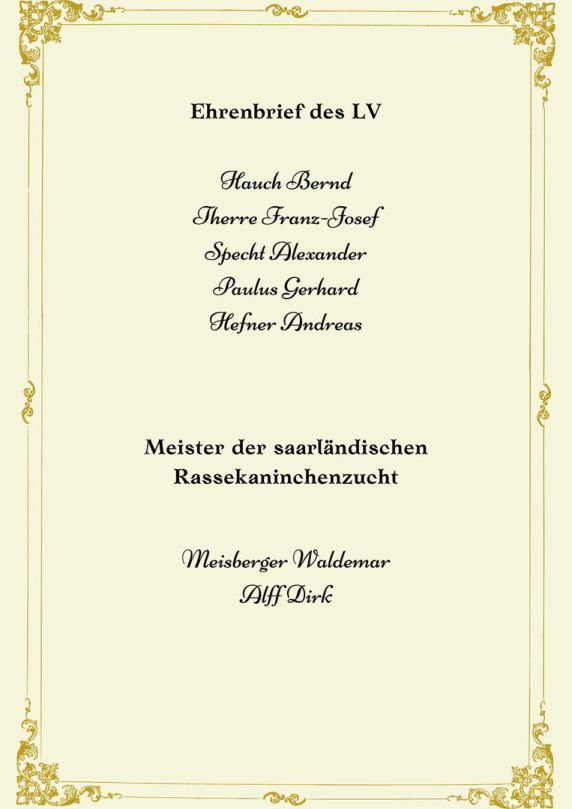 Ehrenbrief des LV

Hauch Bernd
Therre Franz-Josef
Specht Alexander
Paulus Gerhard
Hefner Andreas

Meister der saarländischen
Rassekaninchenzucht

Meisberger Waldemar
Alff Dirk